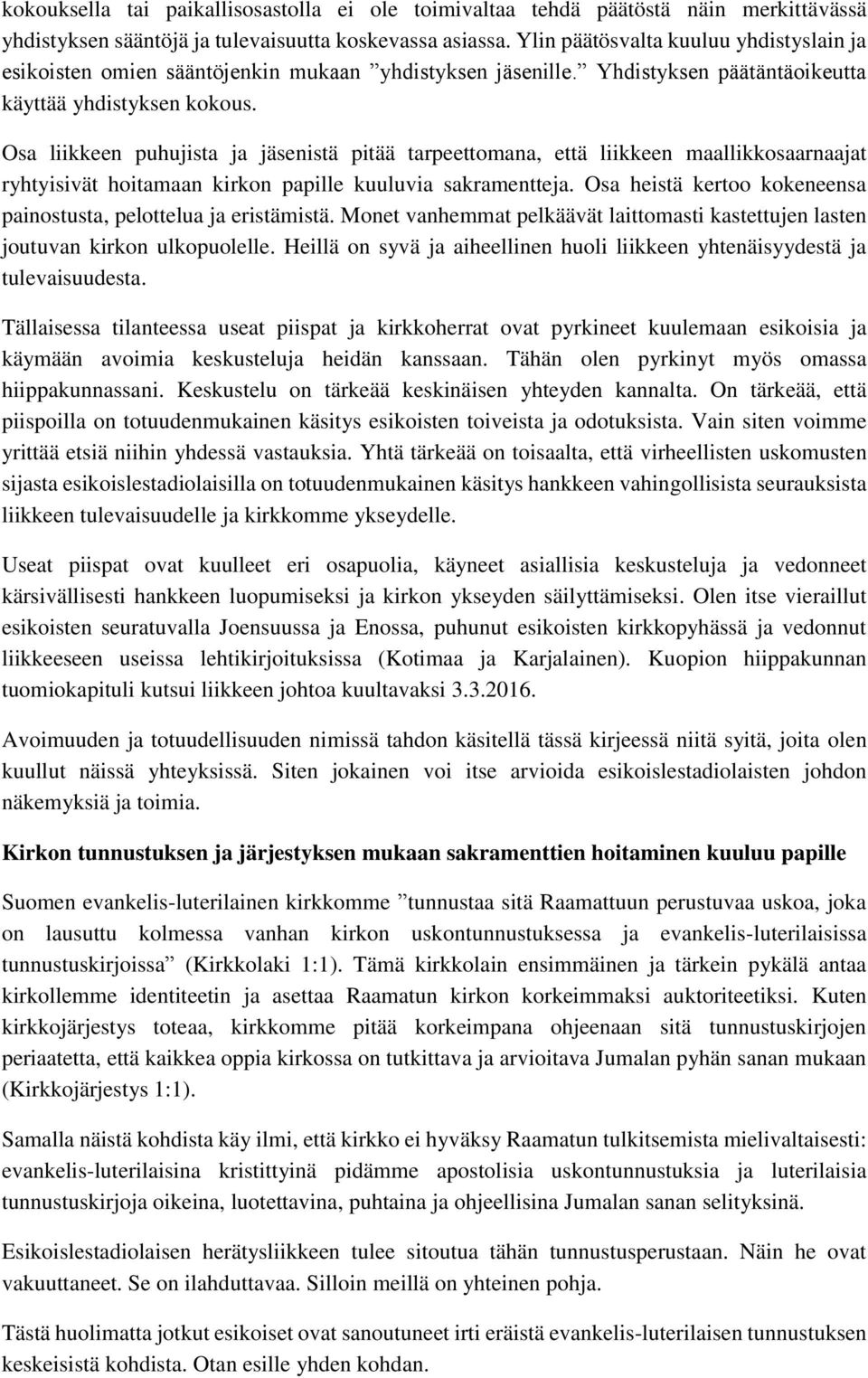 kokouksella tai paikallisosastolla ei ole toimivaltaa tehdä päätöstä näin merkittävässä yhdistyksen sääntöjä ja tulevaisuutta koskevassa asiassa. Ylin päätösvalta kuuluu yhdistyslain ja esikoisten omien sääntöjenkin mukaan ”yhdistyksen jäsenille.” Yhdistyksen päätäntäoikeutta käyttää yhdistyksen kokous.

Osa liikkeen puhujista ja jäsenistä pitää tarpeettomana, että liikkeen maallikkosaarnaajat ryhtyisivät hoitamaan kirkon papille kuuluvia sakramentteja. Osa heistä kertoo kokeneensa painostusta, pelottelua ja eristämistä. Monet vanhemmat pelkäävät laittomasti kastettujen lasten joutuvan kirkon ulkopuolelle. Heillä on syvä ja aiheellinen huoli liikkeen yhtenäisyydestä ja tulevaisuudesta.

Tällaisessa tilanteessa useat piispat ja kirkkoherrat ovat pyrkineet kuulemaan esikoisia ja käymään avoimia keskusteluja heidän kanssaan. Tähän olen pyrkinyt myös omassa hiippakunnassani. Keskustelu on tärkeää keskinäisen yhteyden kannalta. On tärkeää, että piispoilla on totuudenmukainen käsitys esikoisten toiveista ja odotuksista. Vain siten voimme yrittää etsiä niihin yhdessä vastauksia. Yhtä tärkeää on toisaalta, että virheellisten uskomusten sijasta esikoislestadiolaisilla on totuudenmukainen käsitys hankkeen vahingollisista seurauksista liikkeen tulevaisuudelle ja kirkkomme ykseydelle.

Useat piispat ovat kuulleet eri osapuolia, käyneet asiallisia keskusteluja ja vedonneet kärsivällisesti hankkeen luopumiseksi ja kirkon ykseyden säilyttämiseksi. Olen itse vieraillut esikoisten seuratuvalla Joensuussa ja Enossa, puhunut esikoisten kirkkopyhässä ja vedonnut liikkeeseen useissa lehtikirjoituksissa (Kotimaa ja Karjalainen). Kuopion hiippakunnan tuomiokapituli kutsui liikkeen johtoa kuultavaksi 3.3.2016.

Avoimuuden ja totuudellisuuden nimissä tahdon käsitellä tässä kirjeessä niitä syitä, joita olen kuullut näissä yhteyksissä. Siten jokainen voi itse arvioida esikoislestadiolaisten johdon näkemyksiä ja toimia.

Kirkon tunnustuksen ja järjestyksen mukaan sakramenttien hoitaminen kuuluu papille

Suomen evankelis-luterilainen kirkkomme ”tunnustaa sitä Raamattuun perustuvaa uskoa, joka on lausuttu kolmessa vanhan kirkon uskontunnustuksessa ja evankelis-luterilaisissa tunnustuskirjoissa” (Kirkkolaki 1:1). Tämä kirkkolain ensimmäinen ja tärkein pykälä antaa kirkollemme identiteetin ja asettaa Raamatun kirkon korkeimmaksi auktoriteetiksi. Kuten kirkkojärjestys toteaa, kirkkomme pitää korkeimpana ohjeenaan sitä tunnustuskirjojen periaatetta, että kaikkea oppia kirkossa on tutkittava ja arvioitava Jumalan pyhän sanan mukaan (Kirkkojärjestys 1:1).

Samalla näistä kohdista käy ilmi, että kirkko ei hyväksy Raamatun tulkitsemista mielivaltaisesti: evankelis-luterilaisina kristittyinä pidämme apostolisia uskontunnustuksia ja luterilaisia tunnustuskirjoja oikeina, luotettavina, puhtaina ja ohjeellisina Jumalan sanan selityksinä.

Esikoislestadiolaisen herätysliikkeen tulee sitoutua tähän tunnustusperustaan. Näin he ovat vakuuttaneet. Se on ilahduttavaa. Silloin meillä on yhteinen pohja.

Tästä huolimatta jotkut esikoiset ovat sanoutuneet irti eräistä evankelis-luterilaisen tunnustuksen keskeisistä kohdista. Otan esille yhden kohdan.